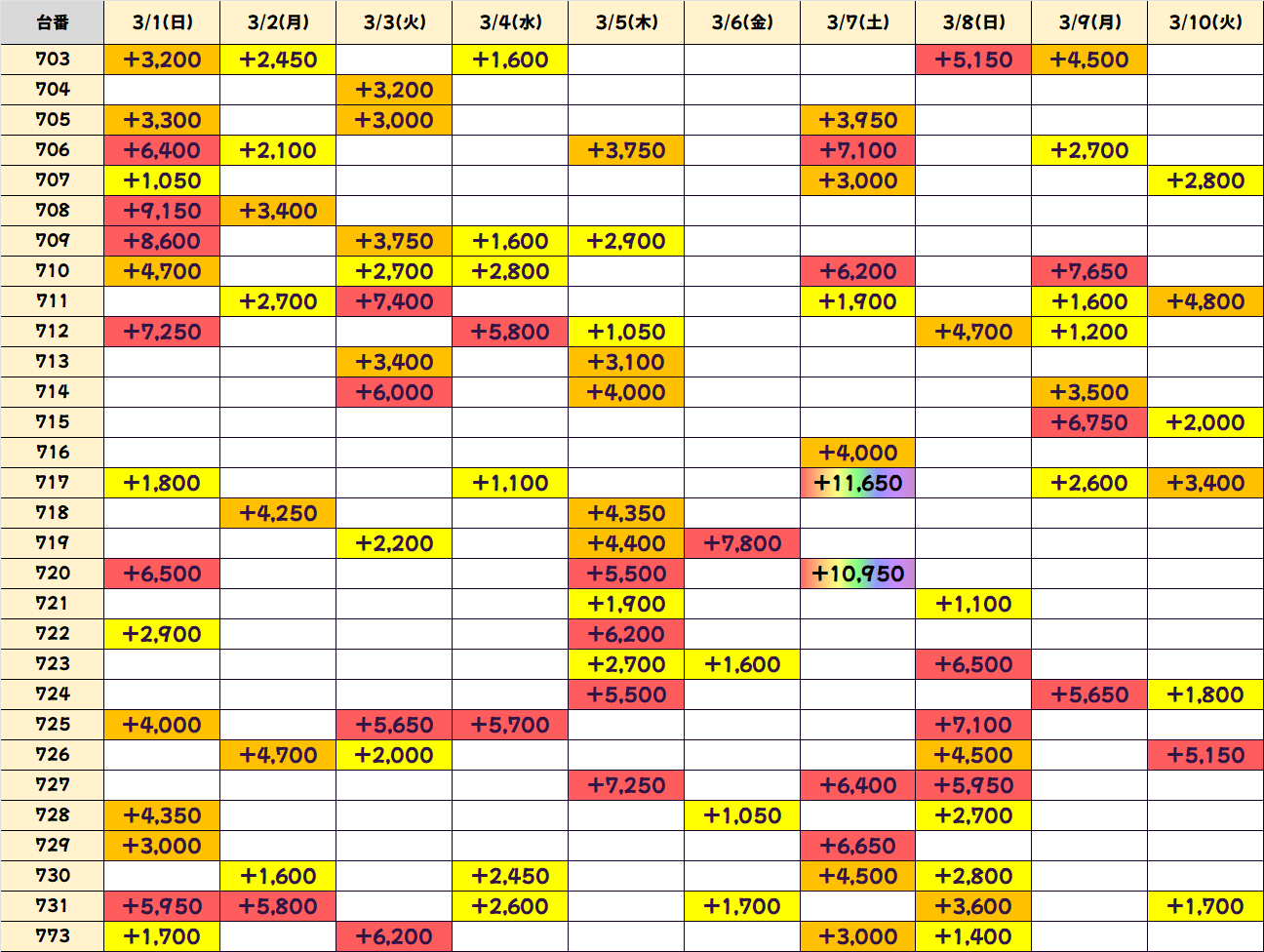 | 台番 | 3/1(日) | 3/2(月) | 3/3(火) | 3/4(水) | 3/5(木) | 3/6(金) | 3/7(土) | 3/8(日) | 3/9(月) | 3/10(火) |
|---|---|---|---|---|---|---|---|---|---|---|
| 703 | +3,200 | +2,450 | | +1,600 | | | | +5,150 | +4,500 | |
| 704 | | | +3,200 | | | | | | | |
| 705 | +3,300 | | +3,000 | | | | +3,950 | | | |
| 706 | +6,400 | +2,100 | | | +3,750 | | +7,100 | | +2,700 | |
| 707 | +1,050 | | | | | | +3,000 | | | +2,800 |
| 708 | +9,150 | +3,400 | | | | | | | | |
| 709 | +8,600 | | +3,750 | +1,600 | +2,900 | | | | | |
| 710 | +4,700 | | +2,700 | +2,800 | | | +6,200 | | +7,650 | |
| 711 | | +2,700 | +7,400 | | | | +1,900 | | +1,600 | +4,800 |
| 712 | +7,250 | | | +5,800 | +1,050 | | | +4,700 | +1,200 | |
| 713 | | | +3,400 | | +3,100 | | | | | |
| 714 | | | +6,000 | | +4,000 | | | | +3,500 | |
| 715 | | | | | | | | | +6,750 | +2,000 |
| 716 | | | | | | | +4,000 | | | |
| 717 | +1,800 | | | +1,100 | | | +11,650 | | +2,600 | +3,400 |
| 718 | | +4,250 | | | +4,350 | | | | | |
| 719 | | | +2,200 | | +4,400 | +7,800 | | | | |
| 720 | +6,500 | | | | +5,500 | | +10,950 | | | |
| 721 | | | | | +1,900 | | | +1,100 | | |
| 722 | +2,900 | | | | +6,200 | | | | | |
| 723 | | | | | +2,700 | +1,600 | | +6,500 | | |
| 724 | | | | | +5,500 | | | | +5,650 | +1,800 |
| 725 | +4,000 | | +5,650 | +5,700 | | | | +7,100 | | |
| 726 | | +4,700 | +2,000 | | | | | +4,500 | | +5,150 |
| 727 | | | | | +7,250 | | +6,400 | +5,950 | | |
| 728 | +4,350 | | | | | +1,050 | | +2,700 | | |
| 729 | +3,000 | | | | | | +6,650 | | | |
| 730 | | +1,600 | | +2,450 | | | +4,500 | +2,800 | | |
| 731 | +5,950 | +5,800 | | +2,600 | | +1,700 | | +3,600 | | +1,700 |
| 773 | +1,700 | | +6,200 | | | | +3,000 | +1,400 | | |